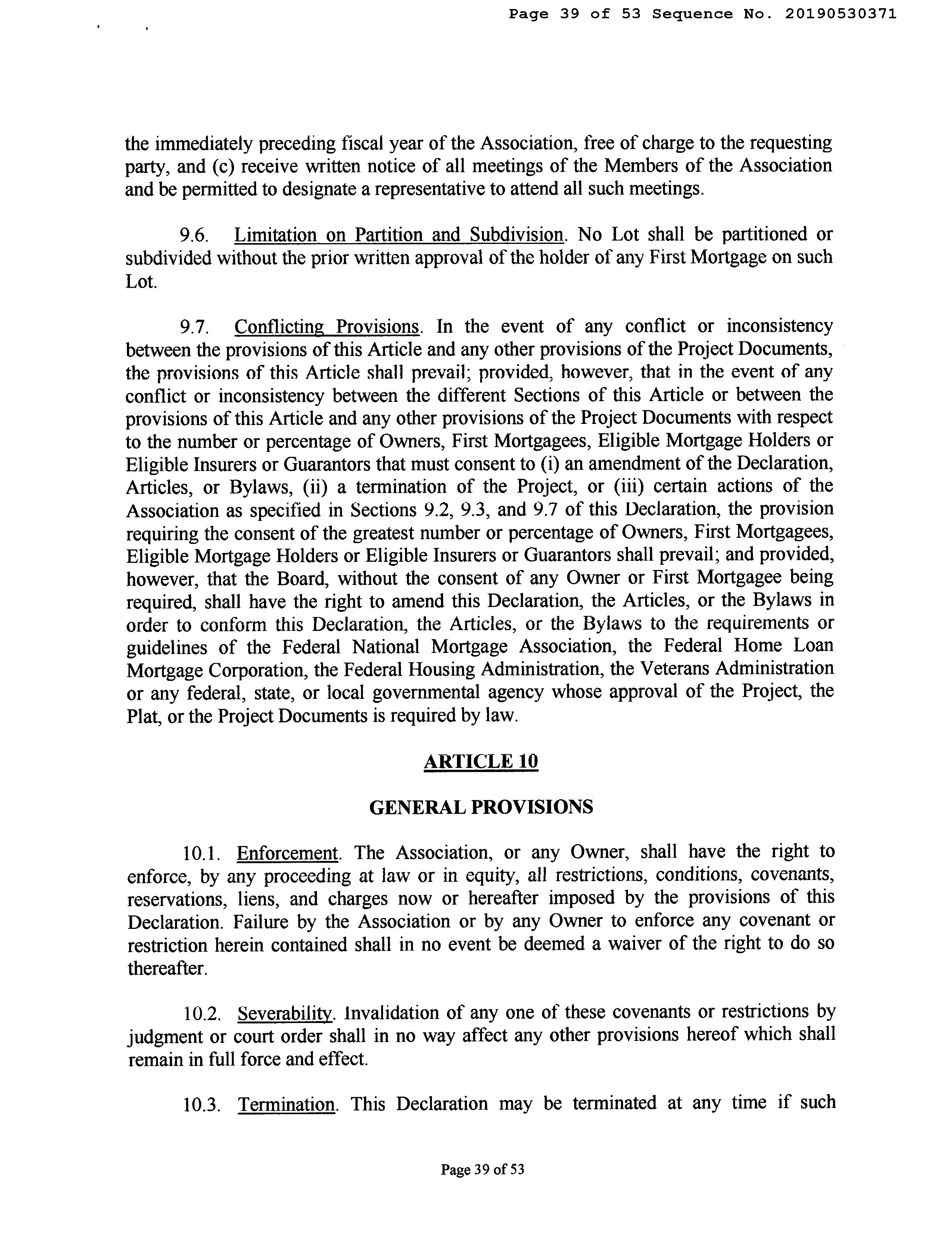 Page 39 of 53 Sequence No. 20190530371

the immediately preceding fiscal year of the Association, free of charge to the requesting party, and (c) receive written notice of all meetings of the Members of the Association and be permitted to designate a representative to attend all such meetings.

9.6. Limitation on Partition and Subdivision. No Lot shall be partitioned or subdivided without the prior written approval of the holder of any First Mortgage on such Lot.

9.7. Conflicting Provisions. In the event of any conflict or inconsistency between the provisions of this Article and any other provisions of the Project Documents, the provisions of this Article shall prevail; provided, however, that in the event of any conflict or inconsistency between the different Sections of this Article or between the provisions of this Article and any other provisions of the Project Documents with respect to the number or percentage of Owners, First Mortgagees, Eligible Mortgage Holders or Eligible Insurers or Guarantors that must consent to (i) an amendment of the Declaration, Articles, or Bylaws, (ii) a termination of the Project, or (iii) certain actions of the Association as specified in Sections 9.2, 9.3, and 9.7 of this Declaration, the provision requiring the consent of the greatest number or percentage of Owners, First Mortgagees, Eligible Mortgage Holders or Eligible Insurers or Guarantors shall prevail; and provided, however, that the Board, without the consent of any Owner or First Mortgagee being required, shall have the right to amend this Declaration, the Articles, or the Bylaws in order to conform this Declaration, the Articles, or the Bylaws to the requirements or guidelines of the Federal National Mortgage Association, the Federal Home Loan Mortgage Corporation, the Federal Housing Administration, the Veterans Administration or any federal, state, or local governmental agency whose approval of the Project, the Plat, or the Project Documents is required by law.

ARTICLE 10

GENERAL PROVISIONS

10.1. Enforcement. The Association, or any Owner, shall have the right to enforce, by any proceeding at law or in equity, all restrictions, conditions, covenants, reservations, liens, and charges now or hereafter imposed by the provisions of this Declaration. Failure by the Association or by any Owner to enforce any covenant or restriction herein contained shall in no event be deemed a waiver of the right to do so thereafter.

10.2. Severability. Invalidation of any one of these covenants or restrictions by judgment or court order shall in no way affect any other provisions hereof which shall remain in full force and effect.

10.3. Termination. This Declaration may be terminated at any time if such

Page 39 of 53